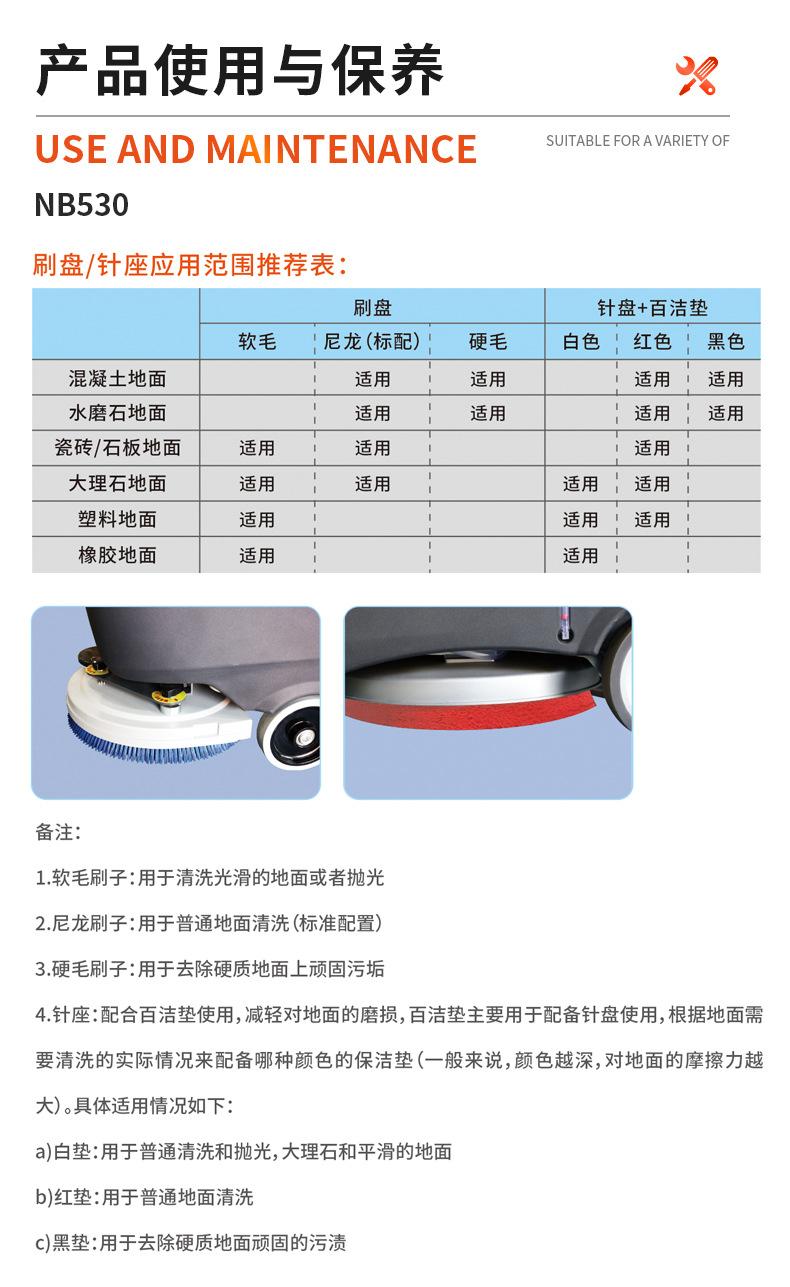 产品使用与保养

USE AND MAINTENANCE

SUITABLE FOR A VARIETY OF

NB530

刷盘/针座应用范围推荐表：

| | 刷盘 | | | 针盘+百洁垫 | | |
|---|---|---|---|---|---|---|
| | 软毛 | 尼龙（标配） | 硬毛 | 白色 | 红色 | 黑色 |
| 混凝土地面 | | 适用 | 适用 | | 适用 | 适用 |
| 水磨石地面 | | 适用 | 适用 | | 适用 | 适用 |
| 瓷砖/石板地面 | 适用 | 适用 | | | 适用 | |
| 大理石地面 | 适用 | 适用 | | 适用 | 适用 | |
| 塑料地面 | 适用 | | | 适用 | 适用 | |
| 橡胶地面 | 适用 | | | 适用 | | |

备注：

1.软毛刷子：用于清洗光滑的地面或者抛光

2.尼龙刷子：用于普通地面清洗（标准配置）

3.硬毛刷子：用于去除硬质地面上顽固污垢

4.针座：配合百洁垫使用，减轻对地面的磨损，百洁垫主要用于配备针盘使用，根据地面需要清洗的实际情况来配备哪种颜色的保洁垫（一般来说，颜色越深，对地面的摩擦力越大）。具体适用情况如下：

a)白垫：用于普通清洗和抛光，大理石和平滑的地面

b)红垫：用于普通地面清洗

c)黑垫：用于去除硬质地面顽固的污渍